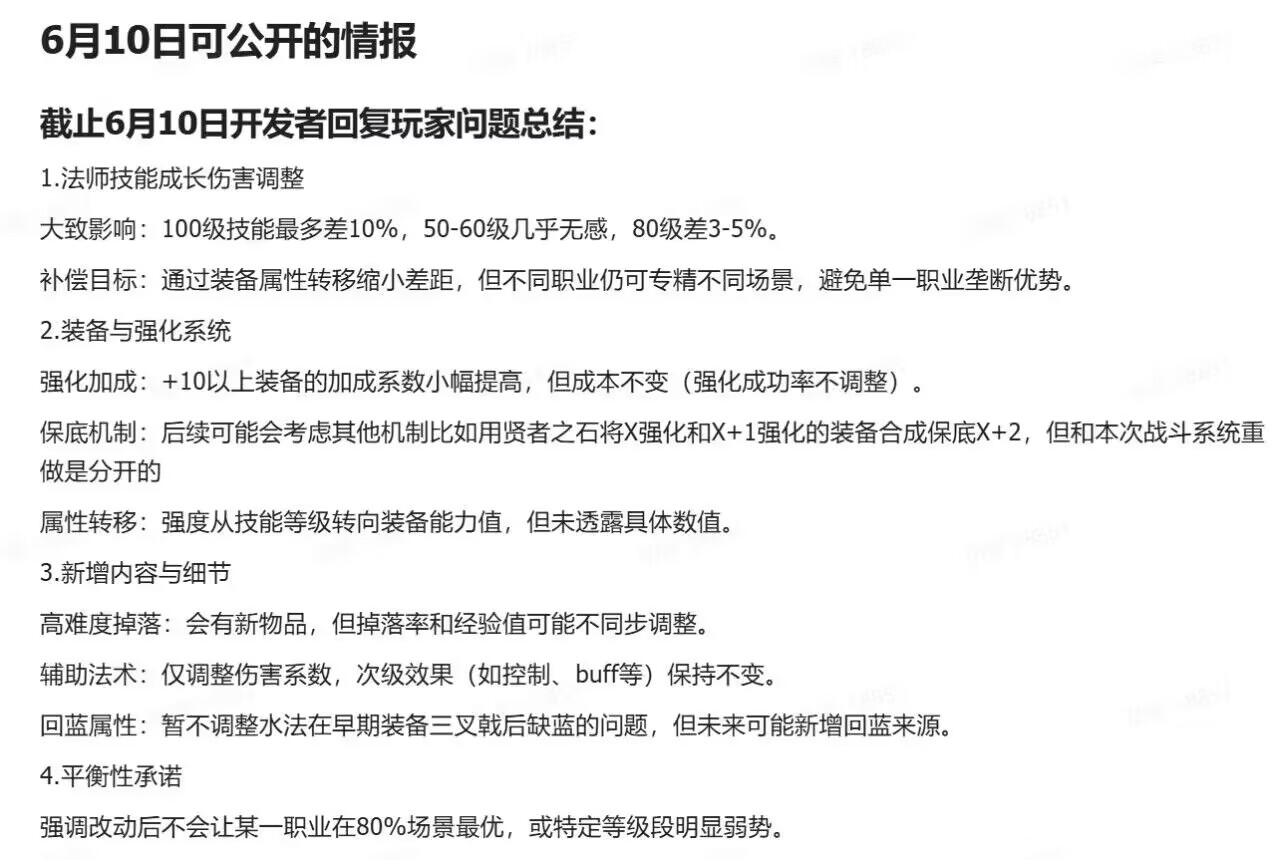 6月10日可公开的情报

截止6月10日开发者回复玩家问题总结：

1.法师技能成长伤害调整

大致影响：100级技能最多差10%，50-60级几乎无感，80级差3-5%。

补偿目标：通过装备属性转移缩小差距，但不同职业仍可专精不同场景，避免单一职业垄断优势。

2.装备与强化系统

强化加成：+10以上装备的加成系数小幅提高，但成本不变（强化成功率不调整）。

保底机制：后续可能会考虑其他机制比如用贤者之石将X强化和X+1强化的装备合成保底X+2，但和本次战斗系统重做是分开的

属性转移：强度从技能等级转向装备能力值，但未透露具体数值。

3.新增内容与细节

高难度掉落：会有新物品，但掉落率和经验值可能不同步调整。

辅助法术：仅调整伤害系数，次级效果（如控制、buff等）保持不变。

回蓝属性：暂不调整水法在早期装备三叉戟后缺蓝的问题，但未来可能新增回蓝来源。

4.平衡性承诺

强调改动后不会让某一职业在80%场景最优，或特定等级段明显弱势。